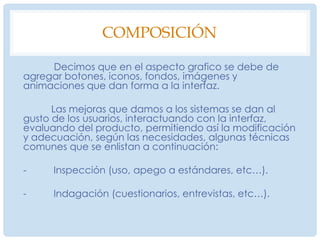 COMPOSICIÓN

Decimos que en el aspecto grafico se debe de agregar botones, iconos, fondos, imágenes y animaciones que dan forma a la interfaz.

Las mejoras que damos a los sistemas se dan al gusto de los usuarios, interactuando con la interfaz, evaluando del producto, permitiendo así la modificación y adecuación, según las necesidades, algunas técnicas comunes que se enlistan a continuación:

- Inspección (uso, apego a estándares, etc…).

- Indagación (cuestionarios, entrevistas, etc…).